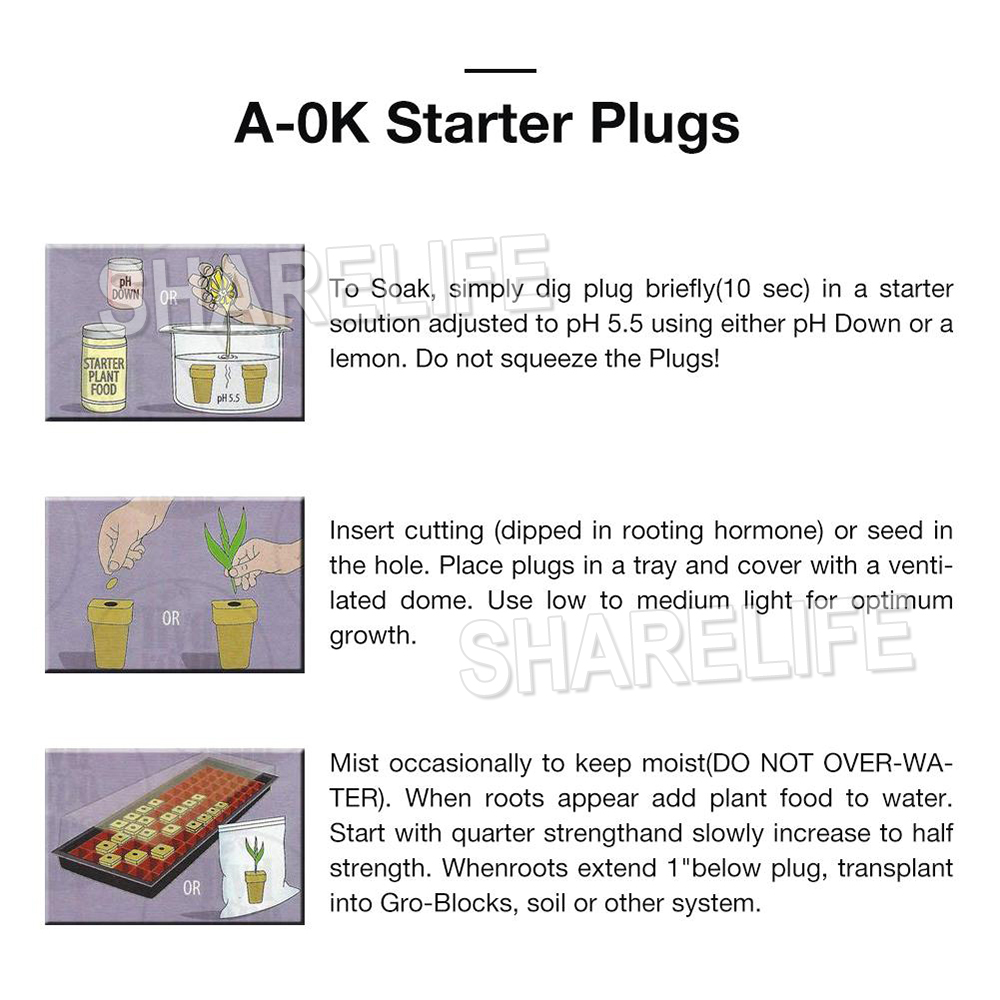 A-0K Starter Plugs

pH DOWN

OR

STARTER PLANT FOOD

pH 5.5

SHARELIFE

To Soak, simply dig plug briefly(10 sec) in a starter solution adjusted to pH 5.5 using either pH Down or a lemon. Do not squeeze the Plugs!

OR

Insert cutting (dipped in rooting hormone) or seed in the hole. Place plugs in a tray and cover with a ventilated dome. Use low to medium light for optimum growth.

SHARELIFE

OR

Mist occasionally to keep moist(DO NOT OVER-WATER). When roots appear add plant food to water. Start with quarter strengthand slowly increase to half strength. Whenroots extend 1"below plug, transplant into Gro-Blocks, soil or other system.